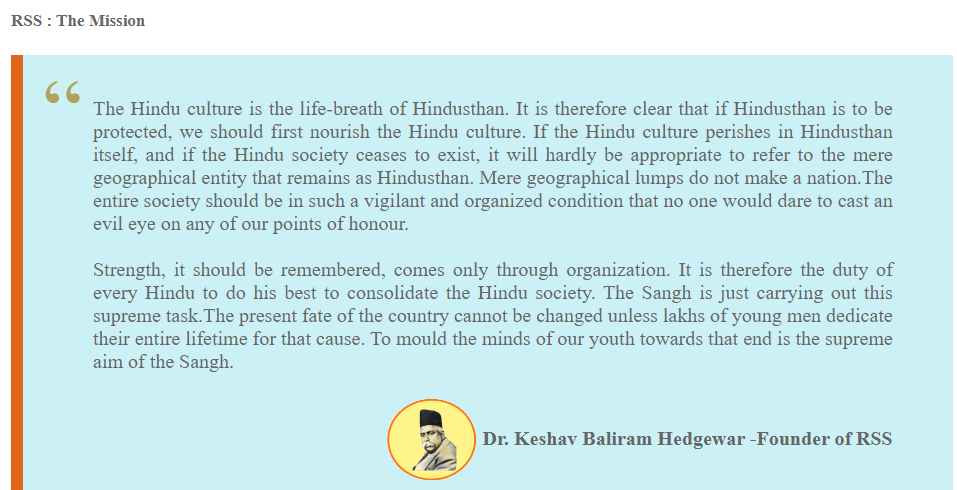 RSS : The Mission

“ The Hindu culture is the life-breath of Hindusthan. It is therefore clear that if Hindusthan is to be protected, we should first nourish the Hindu culture. If the Hindu culture perishes in Hindusthan itself, and if the Hindu society ceases to exist, it will hardly be appropriate to refer to the mere geographical entity that remains as Hindusthan. Mere geographical lumps do not make a nation.The entire society should be in such a vigilant and organized condition that no one would dare to cast an evil eye on any of our points of honour.

Strength, it should be remembered, comes only through organization. It is therefore the duty of every Hindu to do his best to consolidate the Hindu society. The Sangh is just carrying out this supreme task.The present fate of the country cannot be changed unless lakhs of young men dedicate their entire lifetime for that cause. To mould the minds of our youth towards that end is the supreme aim of the Sangh.

Dr. Keshav Baliram Hedgewar -Founder of RSS